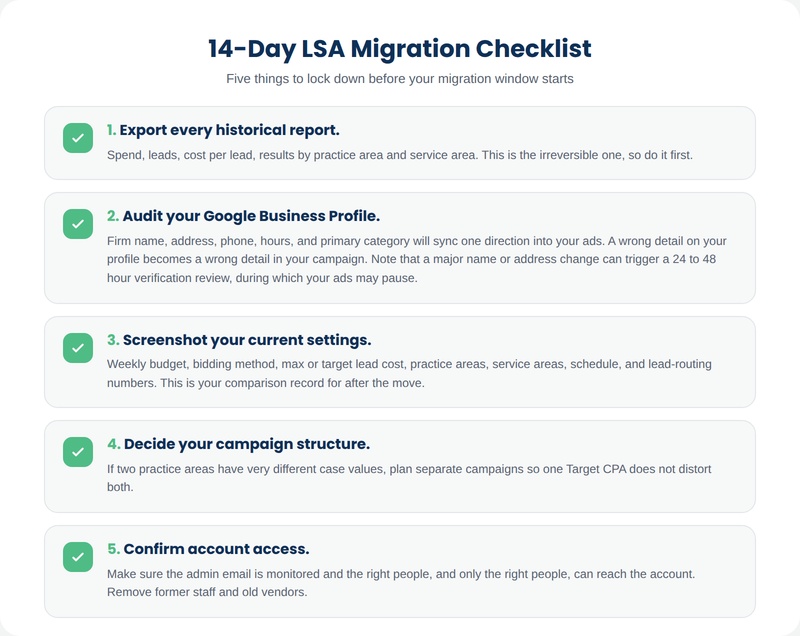 14-Day LSA Migration Checklist

Five things to lock down before your migration window starts

1. Export every historical report.

Spend, leads, cost per lead, results by practice area and service area. This is the irreversible one, so do it first.

2. Audit your Google Business Profile.

Firm name, address, phone, hours, and primary category will sync one direction into your ads. A wrong detail on your profile becomes a wrong detail in your campaign. Note that a major name or address change can trigger a 24 to 48 hour verification review, during which your ads may pause.

3. Screenshot your current settings.

Weekly budget, bidding method, max or target lead cost, practice areas, service areas, schedule, and lead-routing numbers. This is your comparison record for after the move.

4. Decide your campaign structure.

If two practice areas have very different case values, plan separate campaigns so one Target CPA does not distort both.

5. Confirm account access.

Make sure the admin email is monitored and the right people, and only the right people, can reach the account. Remove former staff and old vendors.